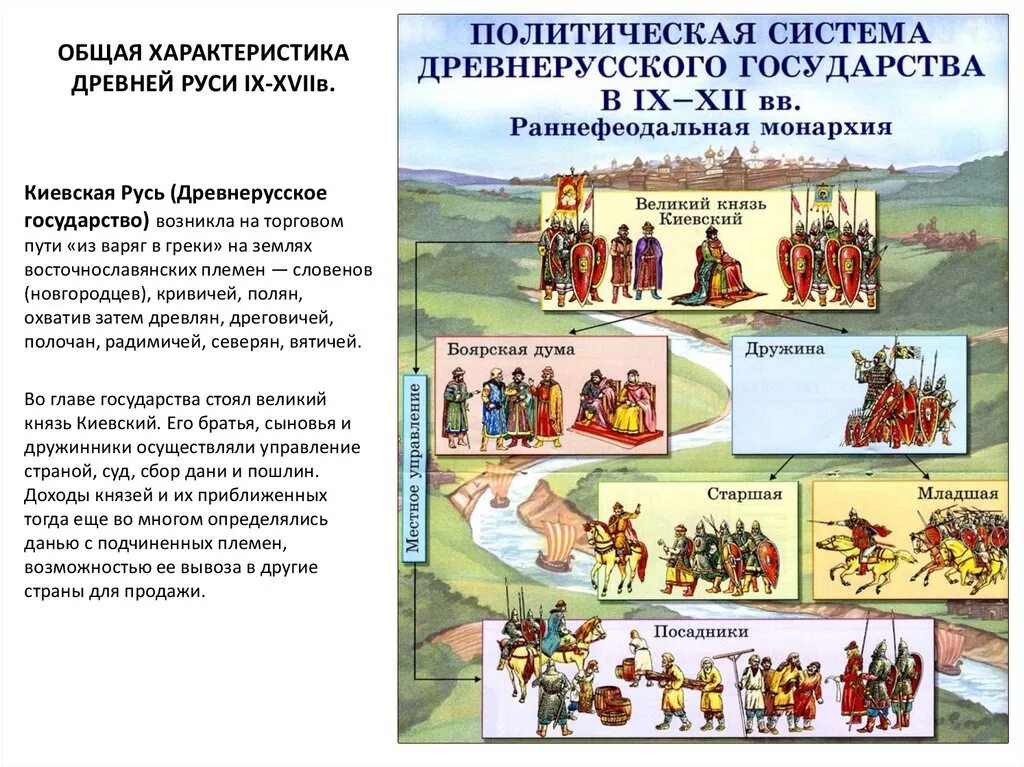 ОБЩАЯ ХАРАКТЕРИСТИКА ДРЕВНЕЙ РУСИ IX-XVIIв.

Киевская Русь (Древнерусское государство) возникла на торговом пути «из варяг в греки» на землях восточнославянских племен — словенов (новгородцев), кривичей, полян, охватив затем древлян, дреговичей, полочан, радимичей, северян, вятичей.

Во главе государства стоял великий князь Киевский. Его братья, сыновья и дружинники осуществляли управление страной, суд, сбор дани и пошлин. Доходы князей и их приближенных тогда еще во многом определялись данью с подчиненных племен, возможностью ее вывоза в другие страны для продажи.

ПОЛИТИЧЕСКАЯ СИСТЕМА ДРЕВНЕРУССКОГО ГОСУДАРСТВА В IX–XII вв.
Раннефеодальная монархия

Великий князь Киевский

Боярская дума

Дружина

Местное управление

Старшая

Младшая

Посадники